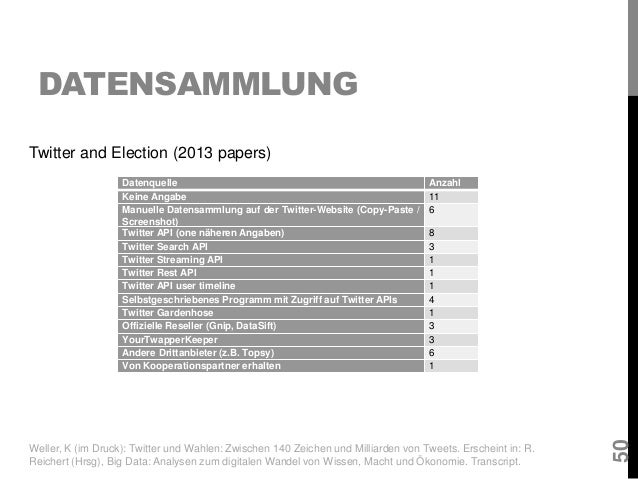 DATENSAMMLUNG

Twitter and Election (2013 papers)

| Datenquelle | Anzahl |
|---|---|
| Keine Angabe | 11 |
| Manuelle Datensammlung auf der Twitter-Website (Copy-Paste / Screenshot) | 6 |
| Twitter API (one näheren Angaben) | 8 |
| Twitter Search API | 3 |
| Twitter Streaming API | 1 |
| Twitter Rest API | 1 |
| Twitter API user timeline | 1 |
| Selbstgeschriebenes Programm mit Zugriff auf Twitter APIs | 4 |
| Twitter Gardenhose | 1 |
| Offizielle Reseller (Gnip, DataSift) | 3 |
| YourTwapperKeeper | 3 |
| Andere Drittanbieter (z.B. Topsy) | 6 |
| Von Kooperationspartner erhalten | 1 |

Weller, K (im Druck): Twitter und Wahlen: Zwischen 140 Zeichen und Milliarden von Tweets. Erscheint in: R. Reichert (Hrsg), Big Data: Analysen zum digitalen Wandel von Wissen, Macht und Ökonomie. Transcript.

50